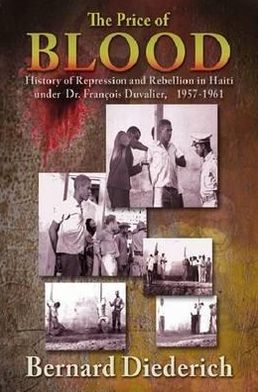 The Price of
BLOOD
History of Repression and Rebellion in Haiti under Dr. François Duvalier, 1957-1961

Bernard Diederich